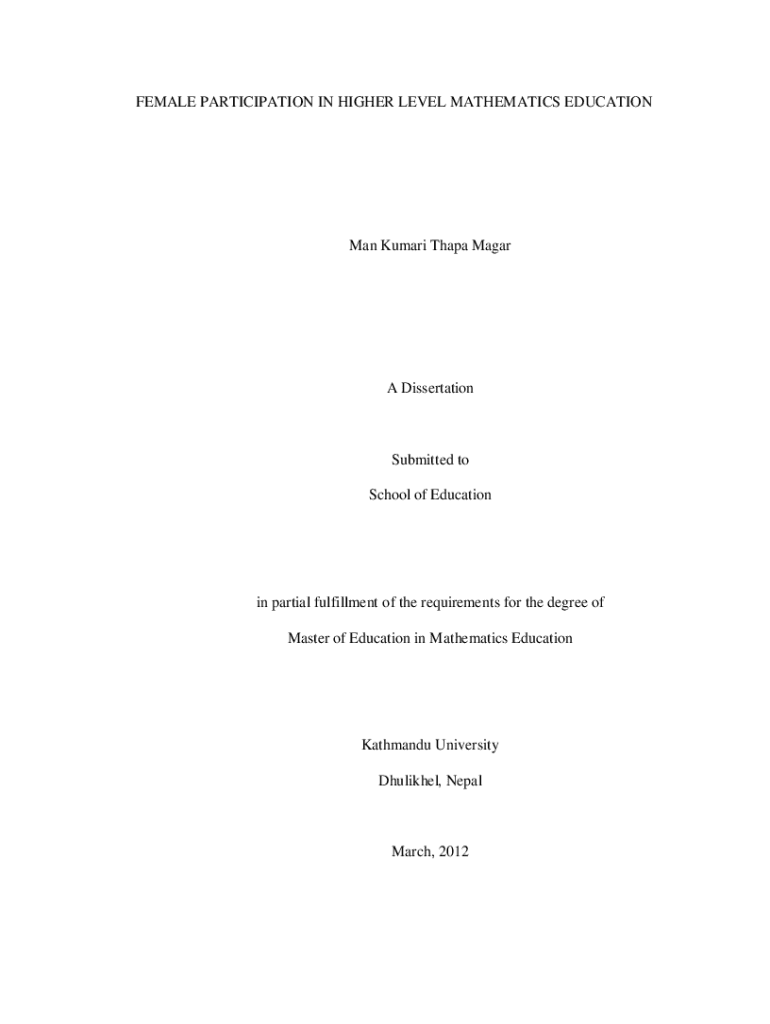 FEMALE PARTICIPATION IN HIGHER LEVEL MATHEMATICS EDUCATION

Man Kumari Thapa Magar

A Dissertation

Submitted to

School of Education

in partial fulfillment of the requirements for the degree of

Master of Education in Mathematics Education

Kathmandu University

Dhulikhel, Nepal

March, 2012